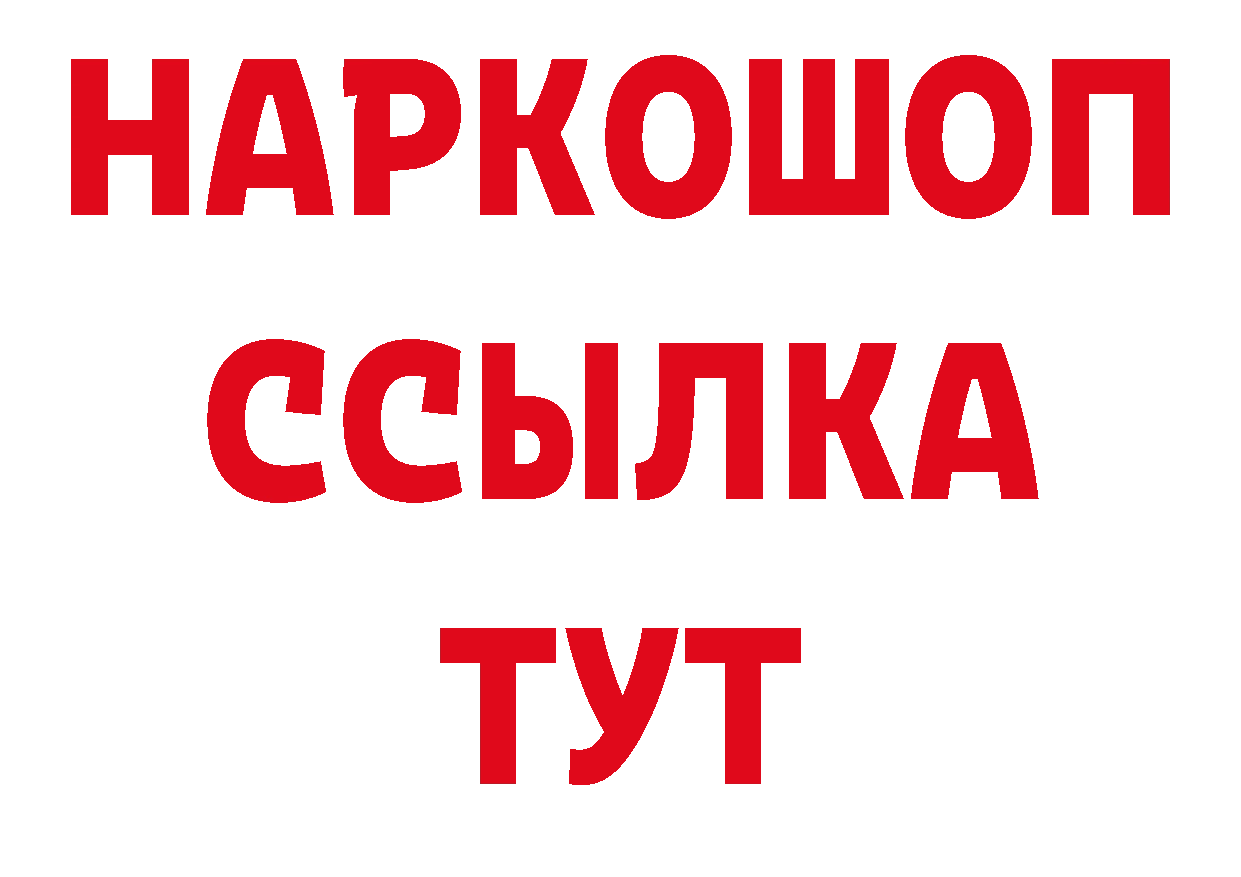 НАРКОШОП
ССЫЛКА
ТУТ